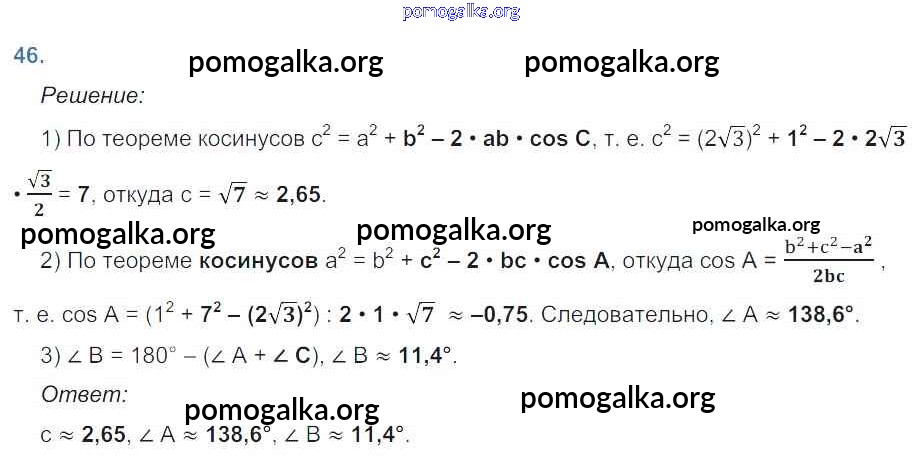 46.

Решение:

1) По теореме косинусов $c^2 = a^2 + b^2 - 2 \cdot ab \cdot \cos C$, т. е. $c^2 = (2\sqrt{3})^2 + 1^2 - 2 \cdot 2\sqrt{3} \cdot \frac{\sqrt{3}}{2} = 7$, откуда $c = \sqrt{7} \approx 2,65$.

2) По теореме косинусов $a^2 = b^2 + c^2 - 2 \cdot bc \cdot \cos A$, откуда $\cos A = \frac{b^2+c^2-a^2}{2bc}$, т. е. $\cos A = (1^2 + 7^2 - (2\sqrt{3})^2) : 2 \cdot 1 \cdot \sqrt{7} \approx -0,75$. Следовательно, $\angle A \approx 138,6°$.

3) $\angle B = 180° - (\angle A + \angle C)$, $\angle B \approx 11,4°$.

Ответ:

$c \approx 2,65$, $\angle A \approx 138,6°$, $\angle B \approx 11,4°$.

pomogalka.org